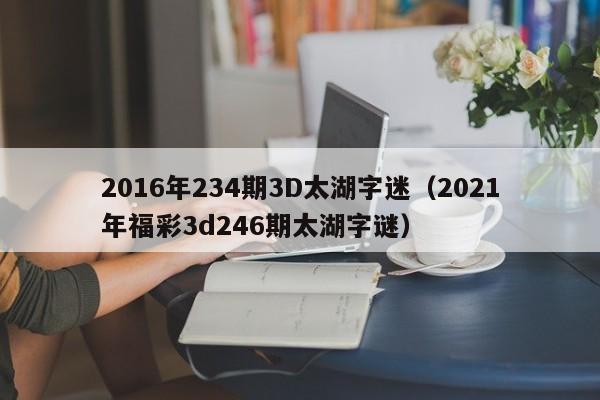 2016年234期3D太湖字迷（2021年福彩3d246期太湖字谜）